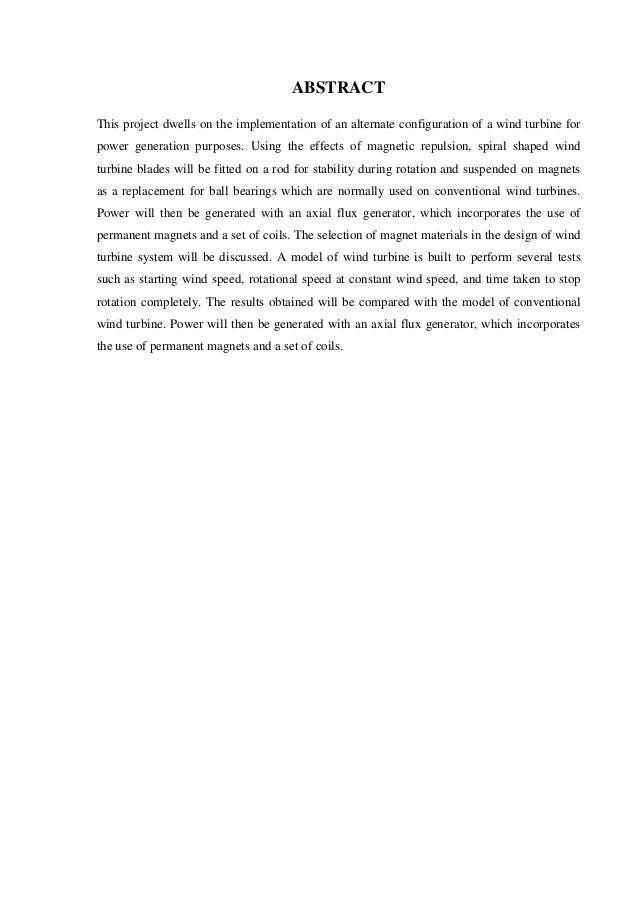 ABSTRACT

This project dwells on the implementation of an alternate configuration of a wind turbine for power generation purposes. Using the effects of magnetic repulsion, spiral shaped wind turbine blades will be fitted on a rod for stability during rotation and suspended on magnets as a replacement for ball bearings which are normally used on conventional wind turbines. Power will then be generated with an axial flux generator, which incorporates the use of permanent magnets and a set of coils. The selection of magnet materials in the design of wind turbine system will be discussed. A model of wind turbine is built to perform several tests such as starting wind speed, rotational speed at constant wind speed, and time taken to stop rotation completely. The results obtained will be compared with the model of conventional wind turbine. Power will then be generated with an axial flux generator, which incorporates the use of permanent magnets and a set of coils.